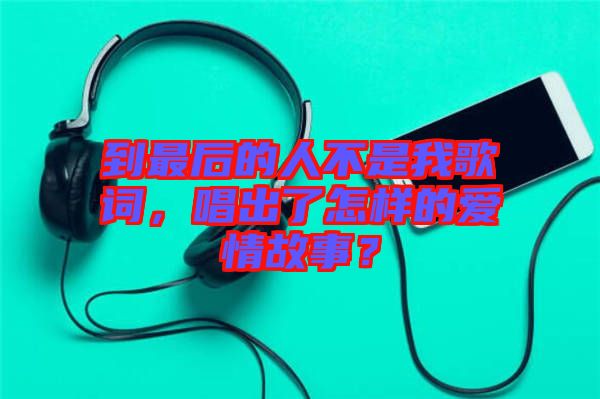 到最后的人不是我歌词，唱出了怎样的爱情故事？